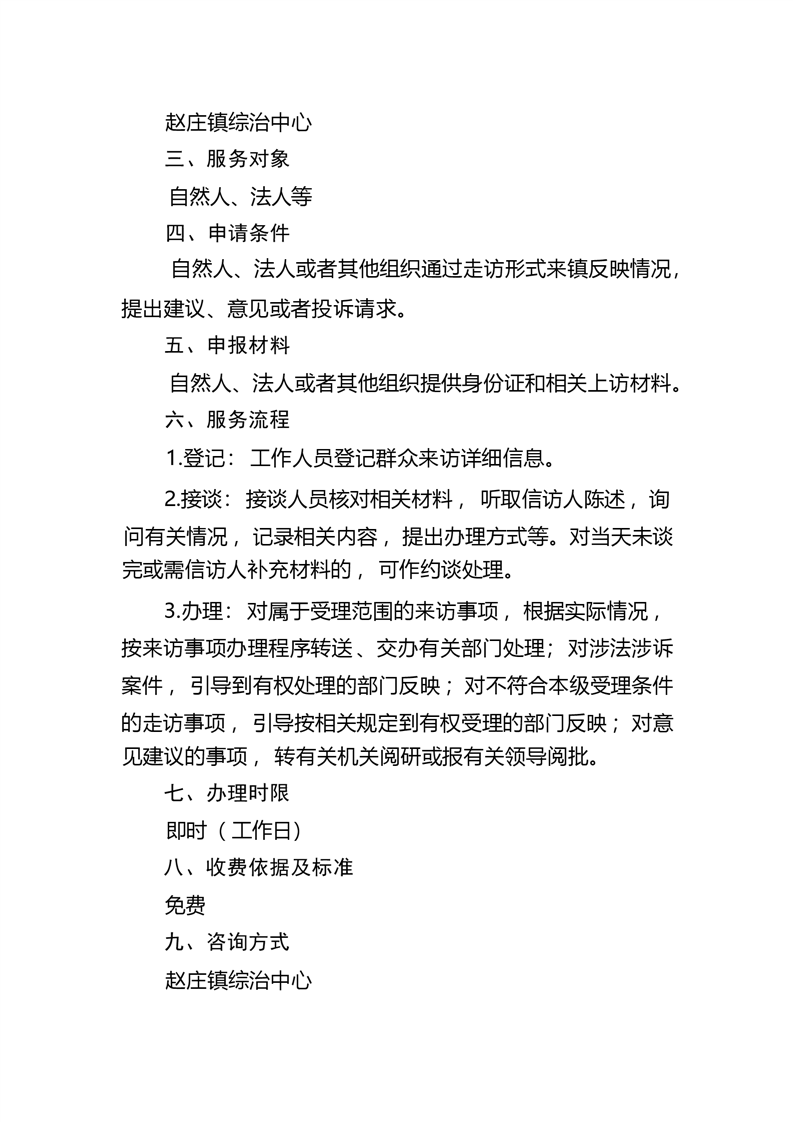 赵庄镇综治中心

三、服务对象

自然人、法人等

四、申请条件

自然人、法人或者其他组织通过走访形式来镇反映情况，提出建议、意见或者投诉请求。

五、申报材料

自然人、法人或者其他组织提供身份证和相关上访材料。

六、服务流程

1.登记：工作人员登记群众来访详细信息。

2.接谈：接谈人员核对相关材料，听取信访人陈述，询问有关情况，记录相关内容，提出办理方式等。对当天未谈完或需信访人补充材料的，可作约谈处理。

3.办理：对属于受理范围的来访事项，根据实际情况，按来访事项办理程序转送、交办有关部门处理；对涉法涉诉案件，引导到有权处理的部门反映；对不符合本级受理条件的走访事项，引导按相关规定到有权受理的部门反映；对意见建议的事项，转有关机关阅研或报有关领导阅批。

七、办理时限

即时（工作日）

八、收费依据及标准

免费

九、咨询方式

赵庄镇综治中心